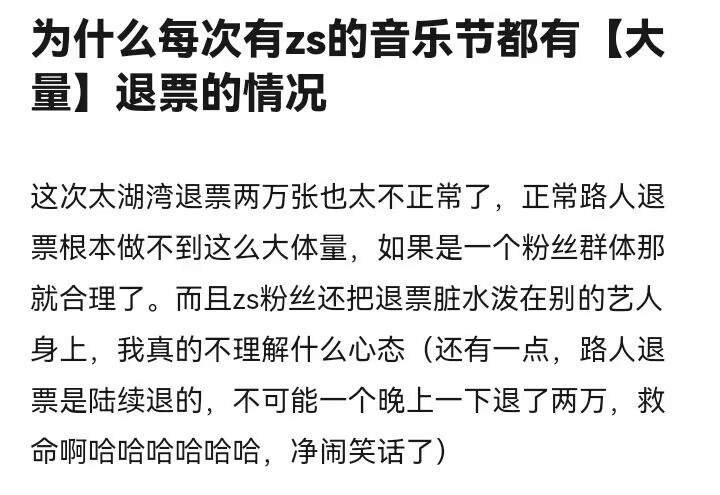 为什么每次有zs的音乐节都有【大量】退票的情况

这次太湖湾退票两万张也太不正常了，正常路人退票根本做不到这么大体量，如果是一个粉丝群体那就合理了。而且zs粉丝还把退票脏水泼在别的艺人身上，我真的不理解什么心态（还有一点，路人退票是陆续退的，不可能一个晚上一下退了两万，救命啊哈哈哈哈哈哈，净闹笑话了）